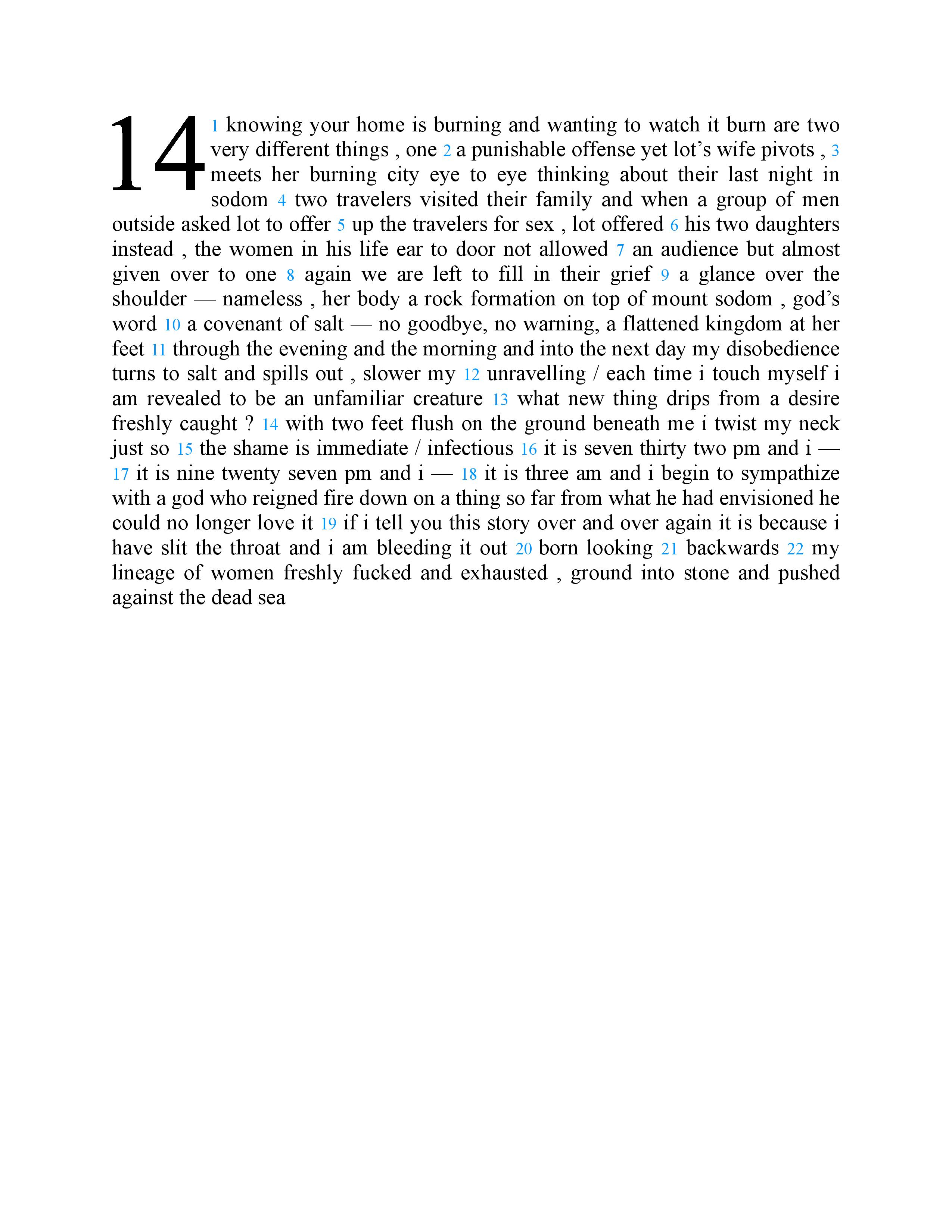 14

1 knowing your home is burning and wanting to watch it burn are two very different things , one 2 a punishable offense yet lot's wife pivots , 3 meets her burning city eye to eye thinking about their last night in sodom 4 two travelers visited their family and when a group of men outside asked lot to offer 5 up the travelers for sex , lot offered 6 his two daughters instead , the women in his life ear to door not allowed 7 an audience but almost given over to one 8 again we are left to fill in their grief 9 a glance over the shoulder — nameless , her body a rock formation on top of mount sodom , god's word 10 a covenant of salt — no goodbye, no warning, a flattened kingdom at her feet 11 through the evening and the morning and into the next day my disobedience turns to salt and spills out , slower my 12 unravelling / each time i touch myself i am revealed to be an unfamiliar creature 13 what new thing drips from a desire freshly caught ? 14 with two feet flush on the ground beneath me i twist my neck just so 15 the shame is immediate / infectious 16 it is seven thirty two pm and i — 17 it is nine twenty seven pm and i — 18 it is three am and i begin to sympathize with a god who reigned fire down on a thing so far from what he had envisioned he could no longer love it 19 if i tell you this story over and over again it is because i have slit the throat and i am bleeding it out 20 born looking 21 backwards 22 my lineage of women freshly fucked and exhausted , ground into stone and pushed against the dead sea